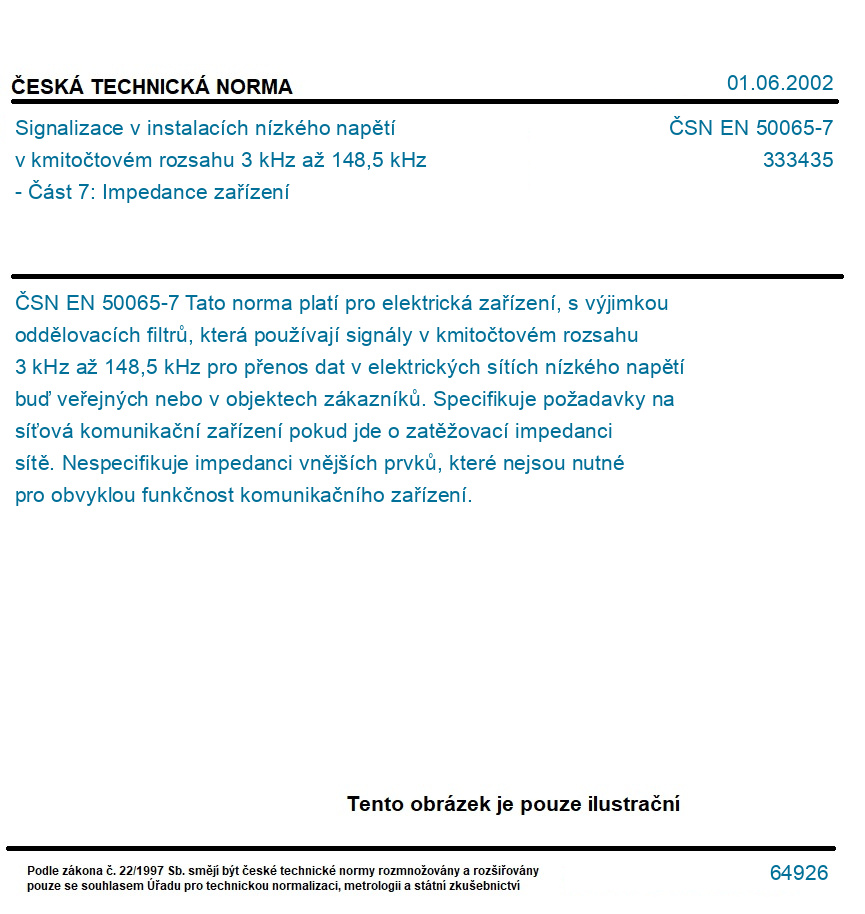 ČESKÁ TECHNICKÁ NORMA

01.06.2002

Signalizace v instalacích nízkého napětí v kmitočtovém rozsahu 3 kHz až 148,5 kHz - Část 7: Impedance zařízení

ČSN EN 50065-7
333435

ČSN EN 50065-7 Tato norma platí pro elektrická zařízení, s výjimkou oddělovacích filtrů, která používají signály v kmitočtovém rozsahu 3 kHz až 148,5 kHz pro přenos dat v elektrických sítích nízkého napětí buď veřejných nebo v objektech zákazníků. Specifikuje požadavky na síťová komunikační zařízení pokud jde o zatěžovací impedanci sítě. Nespecifikuje impedanci vnějších prvků, které nejsou nutné pro obvyklou funkčnost komunikačního zařízení.

Tento obrázek je pouze ilustrační

Podle zákona č. 22/1997 Sb. smějí být české technické normy rozmnožovány a rozšiřovány pouze se souhlasem Úřadu pro technickou normalizaci, metrologii a státní zkušebnictví

64926